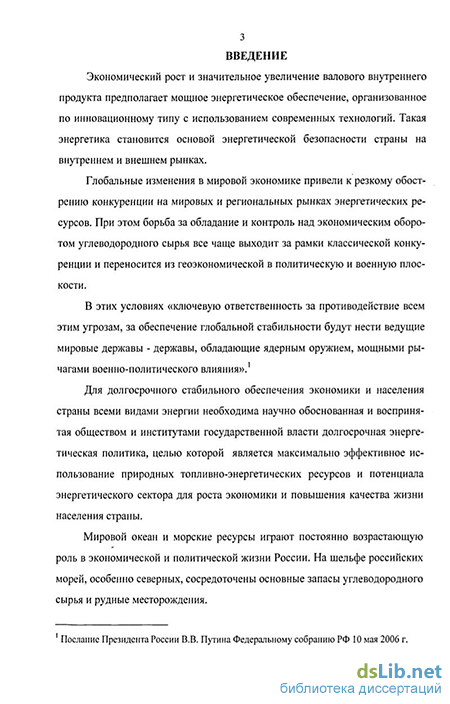 3

ВВЕДЕНИЕ

Экономический рост и значительное увеличение валового внутреннего продукта предполагает мощное энергетическое обеспечение, организованное по инновационному типу с использованием современных технологий. Такая энергетика становится основой энергетической безопасности страны на внутреннем и внешнем рынках.

Глобальные изменения в мировой экономике привели к резкому обострению конкуренции на мировых и региональных рынках энергетических ресурсов. При этом борьба за обладание и контроль над экономическим оборотом углеводородного сырья все чаще выходит за рамки классической конкуренции и переносится из геоэкономической в политическую и военную плоскости.

В этих условиях «ключевую ответственность за противодействие всем этим угрозам, за обеспечение глобальной стабильности будут нести ведущие мировые державы - державы, обладающие ядерным оружием, мощными рычагами военно-политического влияния».$^1$

Для долгосрочного стабильного обеспечения экономики и населения страны всеми видами энергии необходима научно обоснованная и воспринятая обществом и институтами государственной власти долгосрочная энергетическая политика, целью которой является максимально эффективное использование природных топливно-энергетических ресурсов и потенциала энергетического сектора для роста экономики и повышения качества жизни населения страны.

Мировой океан и морские ресурсы играют постоянно возрастающую роль в экономической и политической жизни России. На шельфе российских морей, особенно северных, сосредоточены основные запасы углеводородного сырья и рудные месторождения.

$^1$ Послание Президента России В.В. Путина Федеральному собранию РФ 10 мая 2006 г.

dsLib.net
библиотека диссертаций